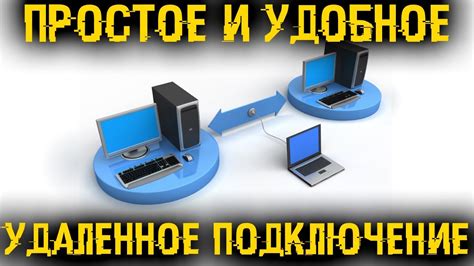 ПРОСТОЕ И УДОБНОЕ

УДАЛЕННОЕ ПОДКЛЮЧЕНИЕ